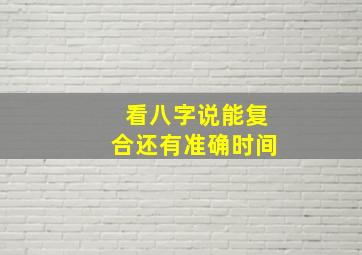 看八字说能复合还有准确时间